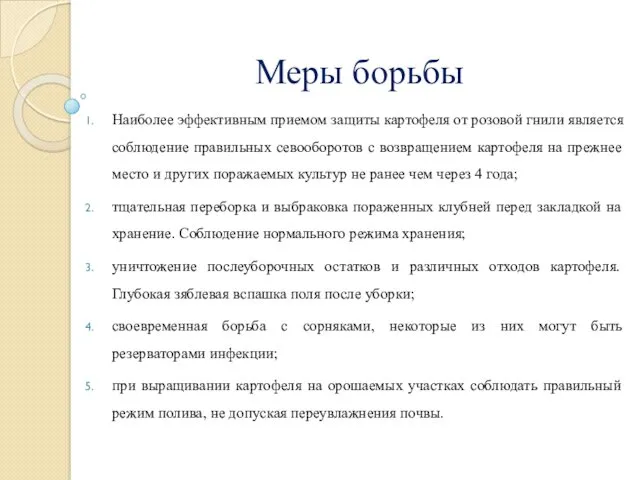 Меры борьбы

1. Наиболее эффективным приемом защиты картофеля от розовой гнили является соблюдение правильных севооборотов с возвращением картофеля на прежнее место и других поражаемых культур не ранее чем через 4 года;

2. тщательная переборка и выбраковка пораженных клубней перед закладкой на хранение. Соблюдение нормального режима хранения;

3. уничтожение послеуборочных остатков и различных отходов картофеля. Глубокая зяблевая вспашка поля после уборки;

4. своевременная борьба с сорняками, некоторые из них могут быть резерваторами инфекции;

5. при выращивании картофеля на орошаемых участках соблюдать правильный режим полива, не допуская переувлажнения почвы.